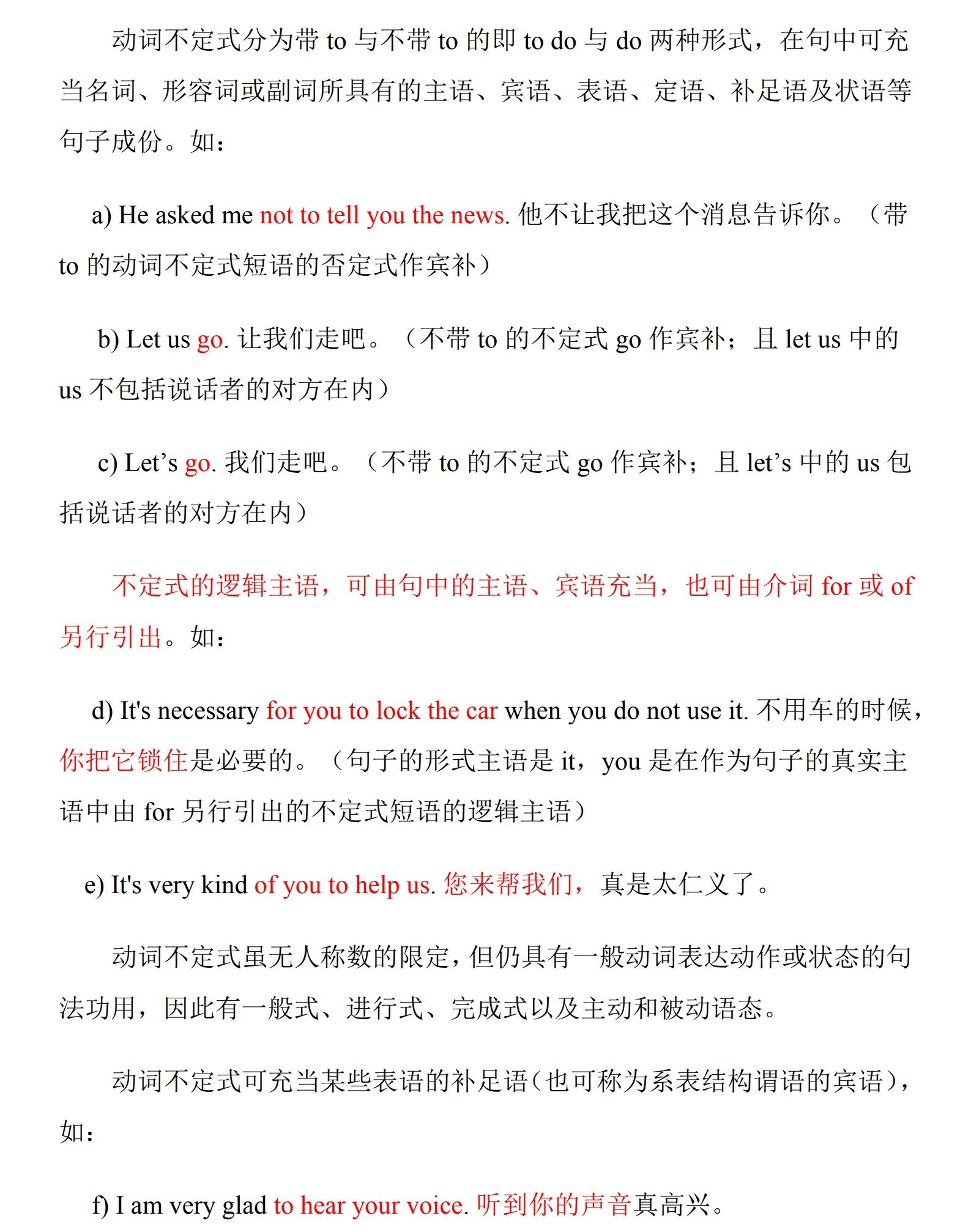 动词不定式分为带 to 与不带 to 的即 to do 与 do 两种形式，在句中可充当名词、形容词或副词所具有的主语、宾语、表语、定语、补足语及状语等句子成份。如：

a) He asked me not to tell you the news. 他不让我把这个消息告诉你。（带 to 的动词不定式短语的否定式作宾补）

b) Let us go. 让我们走吧。（不带 to 的不定式 go 作宾补；且 let us 中的 us 不包括说话者的对方在内）

c) Let’s go. 我们走吧。（不带 to 的不定式 go 作宾补；且 let’s 中的 us 包括说话者的对方在内）

不定式的逻辑主语，可由句中的主语、宾语充当，也可由介词 for 或 of 另行引出。如：

d) It's necessary for you to lock the car when you do not use it. 不用车的时候，你把它锁住是必要的。（句子的形式主语是 it，you 是在作为句子的真实主语中由 for 另行引出的不定式短语的逻辑主语）

e) It's very kind of you to help us. 您来帮我们，真是太仁义了。

动词不定式虽无人称数的限定，但仍具有一般动词表达动作或状态的句法功用，因此有一般式、进行式、完成式以及主动和被动语态。

动词不定式可充当某些表语的补足语（也可称为系表结构谓语的宾语），如：

f) I am very glad to hear your voice. 听到你的声音真高兴。